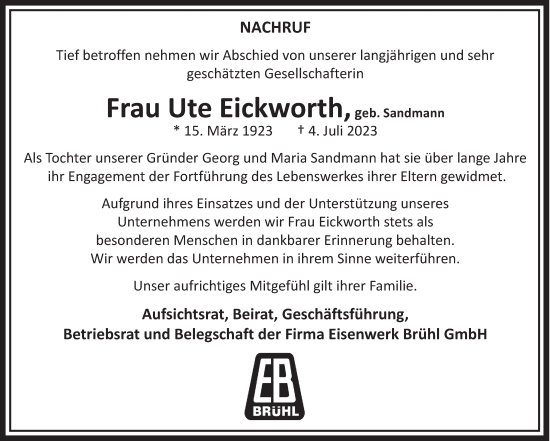 NACHRUF

Tief betroffen nehmen wir Abschied von unserer langjährigen und sehr geschätzten Gesellschafterin

Frau Ute Eickworth, geb. Sandmann
* 15. März 1923 † 4. Juli 2023

Als Tochter unserer Gründer Georg und Maria Sandmann hat sie über lange Jahre ihr Engagement der Fortführung des Lebenswerkes ihrer Eltern gewidmet.

Aufgrund ihres Einsatzes und der Unterstützung unseres Unternehmens werden wir Frau Eickworth stets als besonderen Menschen in dankbarer Erinnerung behalten. Wir werden das Unternehmen in ihrem Sinne weiterführen.

Unser aufrichtiges Mitgefühl gilt ihrer Familie.

Aufsichtsrat, Beirat, Geschäftsführung, Betriebsrat und Belegschaft der Firma Eisenwerk Brühl GmbH

EB
BRÜHL